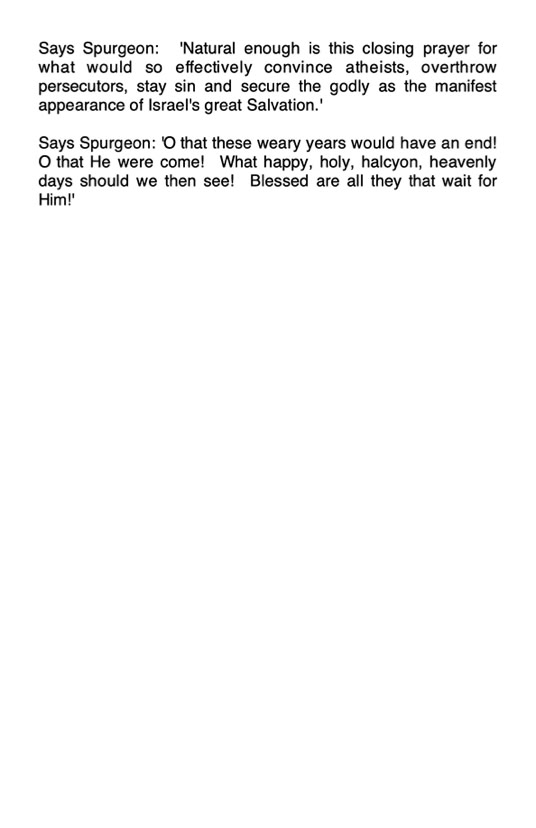 Says Spurgeon: 'Natural enough is this closing prayer for what would so effectively convince atheists, overthrow persecutors, stay sin and secure the godly as the manifest appearance of Israel's great Salvation.'

Says Spurgeon: 'O that these weary years would have an end! O that He were come! What happy, holy, halcyon, heavenly days should we then see! Blessed are all they that wait for Him!'